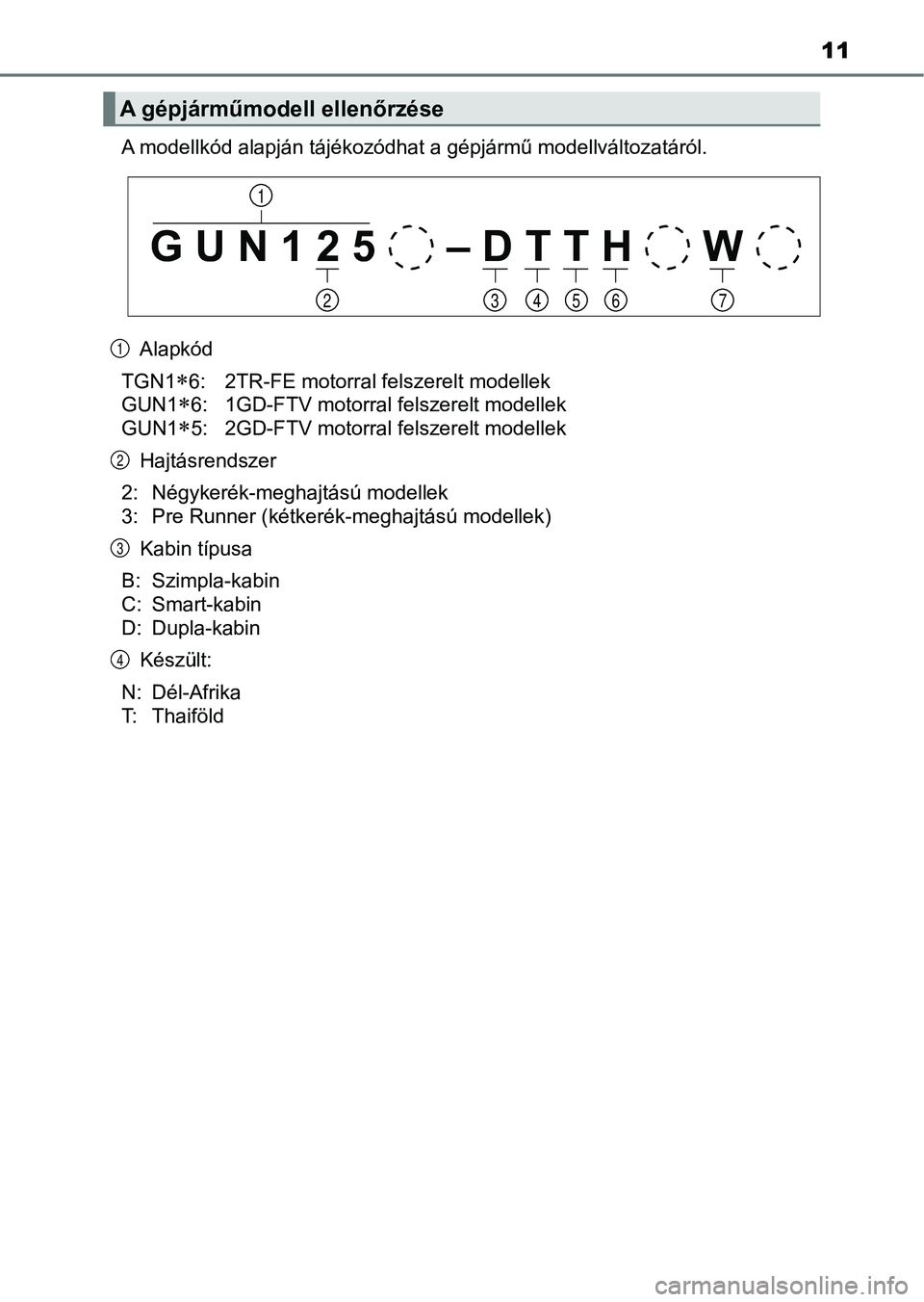 11

A gépjárműmodell ellenőrzése

A modellkód alapján tájékozódhat a gépjármű modellváltozatáról.

1

G U N 1 2 5 – D T T H W

2 3 4 5 6 7

1 Alapkód

TGN1∗6: 2TR-FE motorral felszerelt modellek
GUN1∗6: 1GD-FTV motorral felszerelt modellek
GUN1∗5: 2GD-FTV motorral felszerelt modellek

2 Hajtásrendszer

2: Négykerék-meghajtású modellek
3: Pre Runner (kétkerék-meghajtású modellek)

3 Kabin típusa

B: Szimpla-kabin
C: Smart-kabin
D: Dupla-kabin

4 Készült:

N: Dél-Afrika
T: Thaiföld

carmanualsonline.info